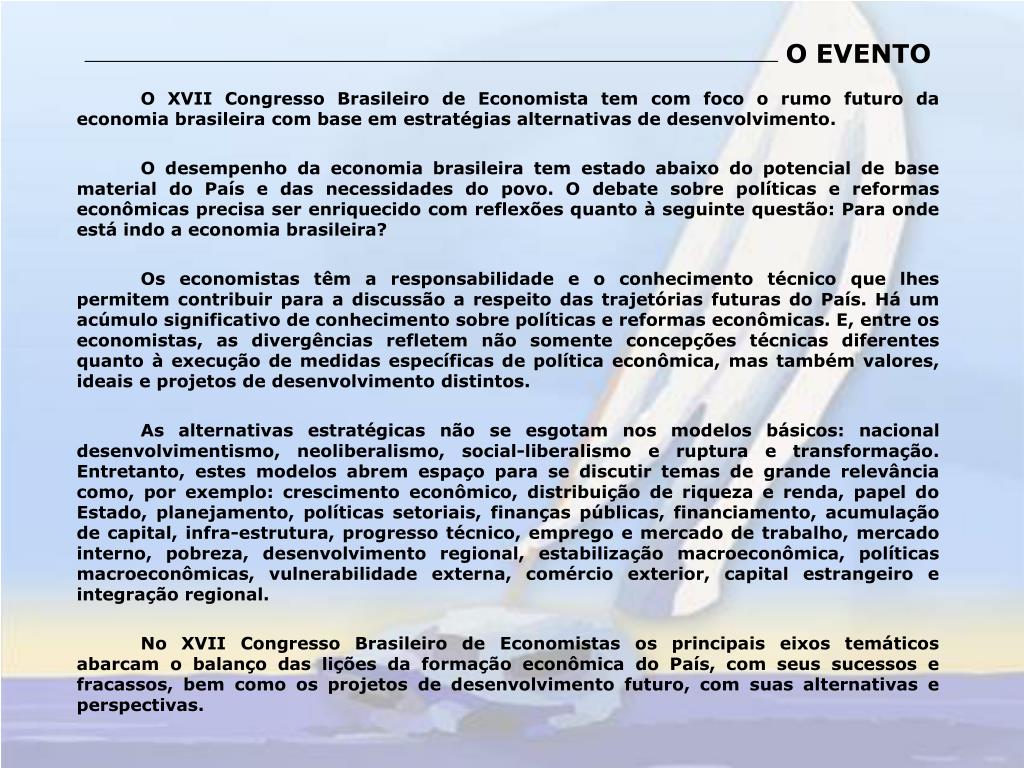 O EVENTO

O XVII Congresso Brasileiro de Economista tem com foco o rumo futuro da economia brasileira com base em estratégias alternativas de desenvolvimento.

O desempenho da economia brasileira tem estado abaixo do potencial de base material do País e das necessidades do povo. O debate sobre políticas e reformas econômicas precisa ser enriquecido com reflexões quanto à seguinte questão: Para onde está indo a economia brasileira?

Os economistas têm a responsabilidade e o conhecimento técnico que lhes permitem contribuir para a discussão a respeito das trajetórias futuras do País. Há um acúmulo significativo de conhecimento sobre políticas e reformas econômicas. E, entre os economistas, as divergências refletem não somente concepções técnicas diferentes quanto à execução de medidas específicas de política econômica, mas também valores, ideais e projetos de desenvolvimento distintos.

As alternativas estratégicas não se esgotam nos modelos básicos: nacional desenvolvimentismo, neoliberalismo, social-liberalismo e ruptura e transformação. Entretanto, estes modelos abrem espaço para se discutir temas de grande relevância como, por exemplo: crescimento econômico, distribuição de riqueza e renda, papel do Estado, planejamento, políticas setoriais, finanças públicas, financiamento, acumulação de capital, infra-estrutura, progresso técnico, emprego e mercado de trabalho, mercado interno, pobreza, desenvolvimento regional, estabilização macroeconômica, políticas macroeconômicas, vulnerabilidade externa, comércio exterior, capital estrangeiro e integração regional.

No XVII Congresso Brasileiro de Economistas os principais eixos temáticos abarcam o balanço das lições da formação econômica do País, com seus sucessos e fracassos, bem como os projetos de desenvolvimento futuro, com suas alternativas e perspectivas.